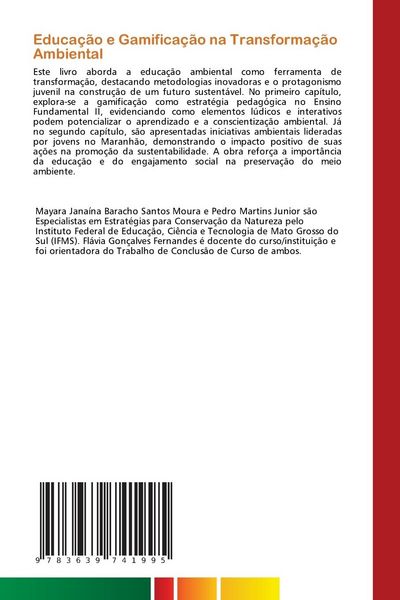 Educação e Gamificação na Transformação Ambiental

Este livro aborda a educação ambiental como ferramenta de transformação, destacando metodologias inovadoras e o protagonismo juvenil na construção de um futuro sustentável. No primeiro capítulo, explora-se a gamificação como estratégia pedagógica no Ensino Fundamental II, evidenciando como elementos lúdicos e interativos podem potencializar o aprendizado e a conscientização ambiental. Já no segundo capítulo, são apresentadas iniciativas ambientais lideradas por jovens no Maranhão, demonstrando o impacto positivo de suas ações na promoção da sustentabilidade. A obra reforça a importância da educação e do engajamento social na preservação do meio ambiente.

Mayara Janaína Baracho Santos Moura e Pedro Martins Junior são Especialistas em Estratégias para Conservação da Natureza pelo Instituto Federal de Educação, Ciência e Tecnologia de Mato Grosso do Sul (IFMS). Flávia Gonçalves Fernandes é docente do curso/instituição e foi orientadora do Trabalho de Conclusão de Curso de ambos.

9 783639 741995